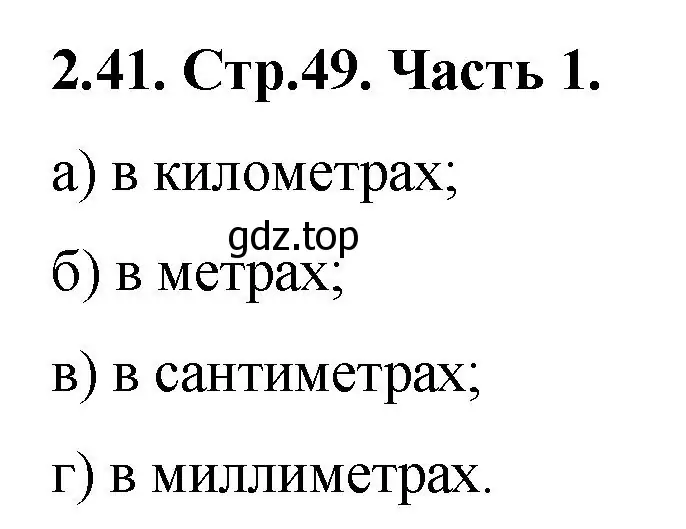 2.41. Стр.49. Часть 1.

а) в километрах;

gdz.top

б) в метрах;

в) в сантиметрах;

г) в миллиметрах.